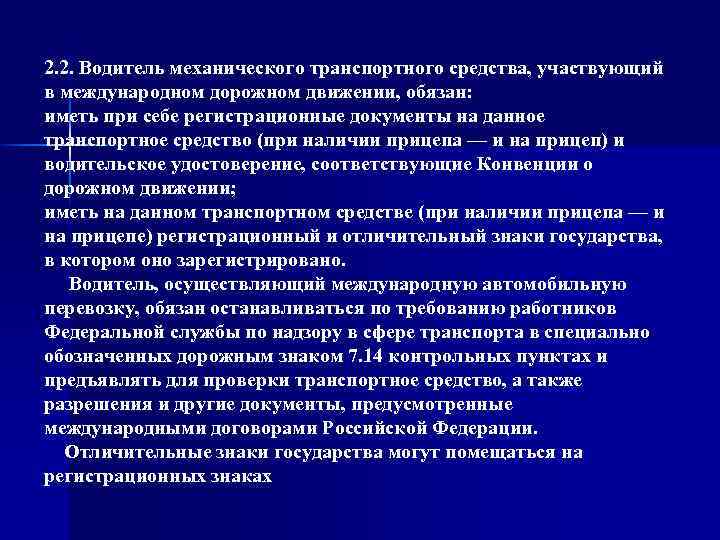 2.2. Водитель механического транспортного средства, участвующий в международном дорожном движении, обязан:
иметь при себе регистрационные документы на данное транспортное средство (при наличии прицепа — и на прицеп) и водительское удостоверение, соответствующие Конвенции о дорожном движении;
иметь на данном транспортном средстве (при наличии прицепа — и на прицепе) регистрационный и отличительный знаки государства, в котором оно зарегистрировано.

Водитель, осуществляющий международную автомобильную перевозку, обязан останавливаться по требованию работников Федеральной службы по надзору в сфере транспорта в специально обозначенных дорожным знаком 7.14 контрольных пунктах и предъявлять для проверки транспортное средство, а также разрешения и другие документы, предусмотренные международными договорами Российской Федерации.

Отличительные знаки государства могут помещаться на регистрационных знаках